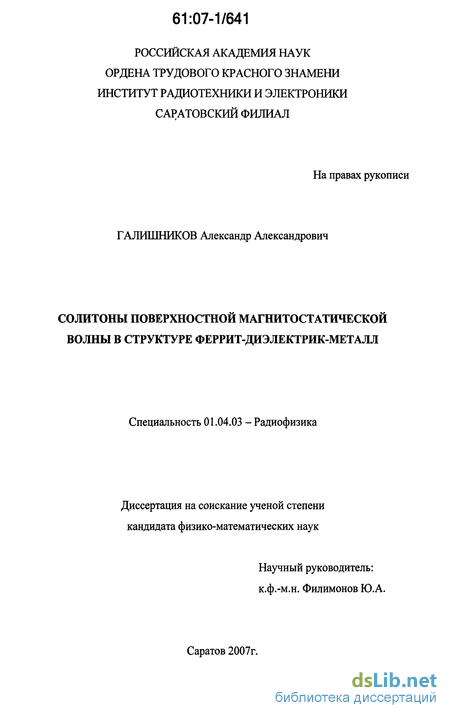 61:07-1/641

РОССИЙСКАЯ АКАДЕМИЯ НАУК
ОРДЕНА ТРУДОВОГО КРАСНОГО ЗНАМЕНИ
ИНСТИТУТ РАДИОТЕХНИКИ И ЭЛЕКТРОНИКИ
САРАТОВСКИЙ ФИЛИАЛ

На правах рукописи

ГАЛИШНИКОВ Александр Александрович

СОЛИТОНЫ ПОВЕРХНОСТНОЙ МАГНИТОСТАТИЧЕСКОЙ ВОЛНЫ В СТРУКТУРЕ ФЕРРИТ-ДИЭЛЕКТРИК-МЕТАЛЛ

Специальность 01.04.03 – Радиофизика

Диссертация на соискание ученой степени кандидата физико-математических наук

Научный руководитель:
к.ф.-м.н. Филимонов Ю.А.

Саратов 2007г.

dsLib.net
библиотека диссертаций